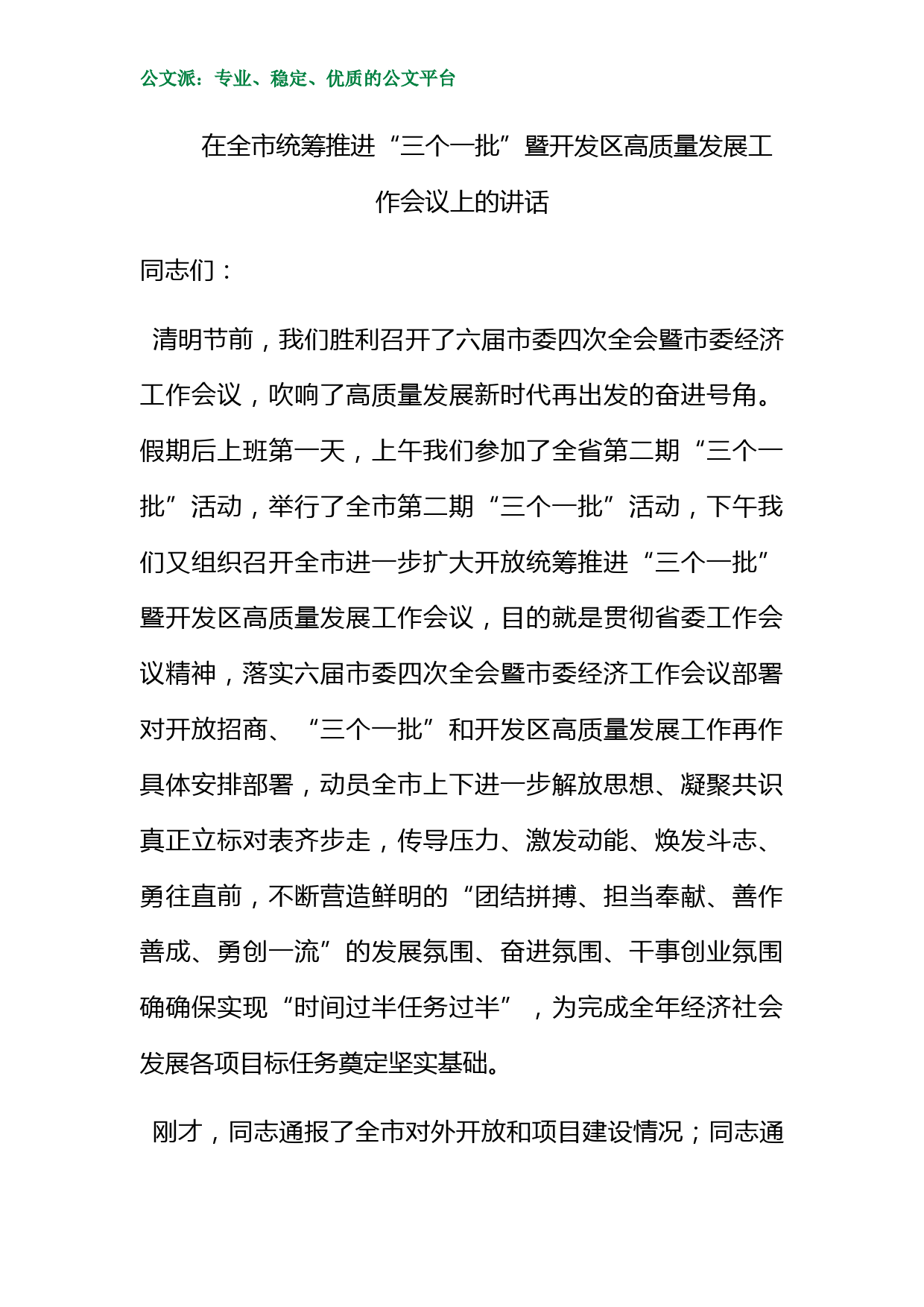 公文派：专业、稳定、优质的公文平台

在全市统筹推进“三个一批”暨开发区高质量发展工作会议上的讲话

同志们：

清明节前，我们胜利召开了六届市委四次全会暨市委经济工作会议，吹响了高质量发展新时代再出发的奋进号角。假期后上班第一天，上午我们参加了全省第二期“三个一批”活动，举行了全市第二期“三个一批”活动，下午我们又组织召开全市进一步扩大开放统筹推进“三个一批”暨开发区高质量发展工作会议，目的就是贯彻省委工作会议精神，落实六届市委四次全会暨市委经济工作会议部署对开放招商、“三个一批”和开发区高质量发展工作再作具体安排部署，动员全市上下进一步解放思想、凝聚共识真正立标对表齐步走，传导压力、激发动能、焕发斗志、勇往直前，不断营造鲜明的“团结拼搏、担当奉献、善作善成、勇创一流”的发展氛围、奋进氛围、干事创业氛围确确保实现“时间过半任务过半”，为完成全年经济社会发展各项目标任务奠定坚实基础。

刚才，同志通报了全市对外开放和项目建设情况；同志通